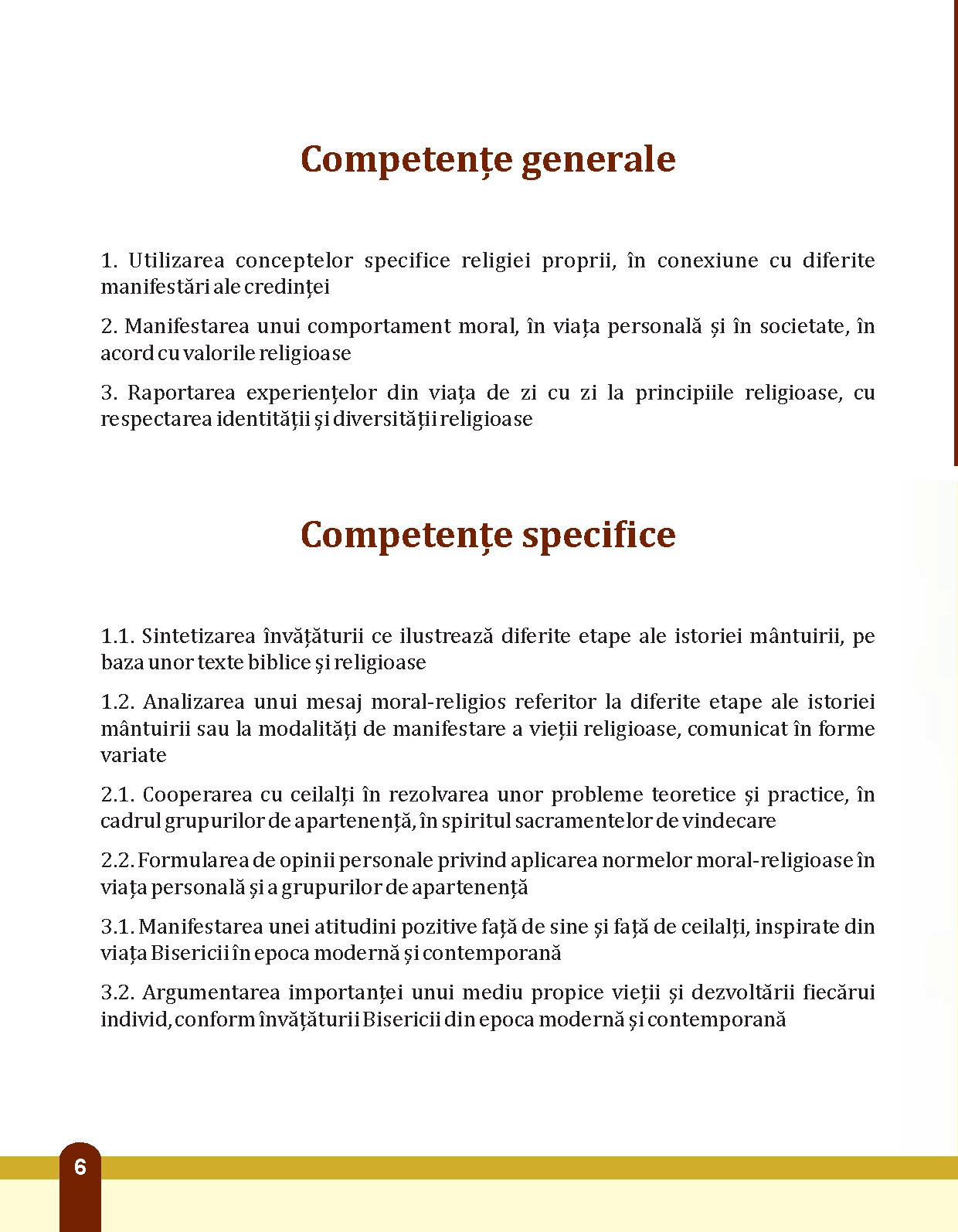 Competențe generale

1. Utilizarea conceptelor specifice religiei proprii, în conexiune cu diferite manifestări ale credinței

2. Manifestarea unui comportament moral, în viața personală și în societate, în acord cu valorile religioase

3. Raportarea experiențelor din viața de zi cu zi la principiile religioase, cu respectarea identității și diversității religioase

Competențe specifice

1.1. Sintetizarea învățăturii ce ilustrează diferite etape ale istoriei mântuirii, pe baza unor texte biblice și religioase

1.2. Analizarea unui mesaj moral-religios referitor la diferite etape ale istoriei mântuirii sau la modalități de manifestare a vieții religioase, comunicat în forme variate

2.1. Cooperarea cu ceilalți în rezolvarea unor probleme teoretice și practice, în cadrul grupurilor de apartenență, în spiritul sacramentelor de vindecare

2.2. Formularea de opinii personale privind aplicarea normelor moral-religioase în viața personală și a grupurilor de apartenență

3.1. Manifestarea unei atitudini pozitive față de sine și față de ceilalți, inspirate din viața Bisericii în epoca modernă și contemporană

3.2. Argumentarea importanței unui mediu propice vieții și dezvoltării fiecărui individ, conform învățăturii Bisericii din epoca modernă și contemporană

6